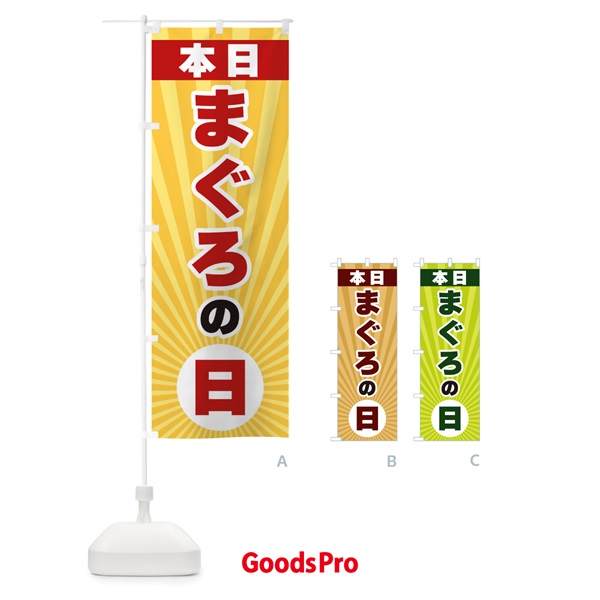 本日
まぐろの日

A

本日
まぐろの日

B

本日
まぐろの日

C

GoodsPro